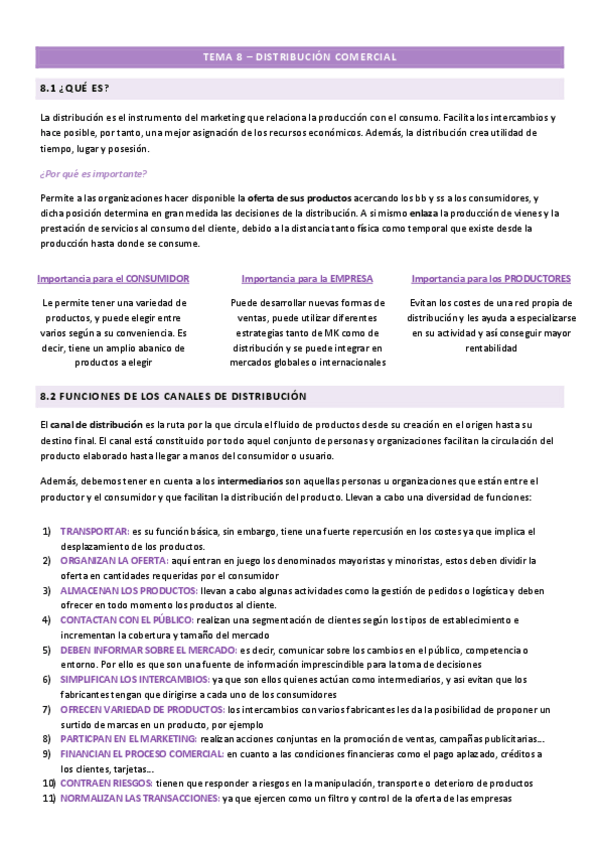 TEMA 8 – DISTRIBUCIÓN COMERCIAL

8.1 ¿QUÉ ES?

La distribución es el instrumento del marketing que relaciona la producción con el consumo. Facilita los intercambios y hace posible, por tanto, una mejor asignación de los recursos económicos. Además, la distribución crea utilidad de tiempo, lugar y posesión.

¿Por qué es importante?

Permite a las organizaciones hacer disponible la oferta de sus productos acercando los bb y ss a los consumidores, y dicha posición determina en gran medida las decisiones de la distribución. A si mismo enlaza la producción de vienes y la prestación de servicios al consumo del cliente, debido a la distancia tanto física como temporal que existe desde la producción hasta donde se consume.

Importancia para el CONSUMIDOR

Le permite tener una variedad de productos, y puede elegir entre varios según a su conveniencia. Es decir, tiene un amplio abanico de productos a elegir

Importancia para la EMPRESA

Puede desarrollar nuevas formas de ventas, puede utilizar diferentes estrategias tanto de MK como de distribución y se puede integrar en mercados globales o internacionales

Importancia para los PRODUCTORES

Evitan los costes de una red propia de distribución y les ayuda a especializarse en su actividad y así conseguir mayor rentabilidad

8.2 FUNCIONES DE LOS CANALES DE DISTRIBUCIÓN

El canal de distribución es la ruta por la que circula el fluido de productos desde su creación en el origen hasta su destino final. El canal está constituido por todo aquel conjunto de personas y organizaciones facilitan la circulación del producto elaborado hasta llegar a manos del consumidor o usuario.

Además, debemos tener en cuenta a los intermediarios son aquellas personas u organizaciones que están entre el productor y el consumidor y que facilitan la distribución del producto. Llevan a cabo una diversidad de funciones:

1) TRANSPORTAR: es su función básica, sin embargo, tiene una fuerte repercusión en los costes ya que implica el desplazamiento de los productos.
2) ORGANIZAN LA OFERTA: aquí entran en juego los denominados mayoristas y minoristas, estos deben dividir la oferta en cantidades requeridas por el consumidor
3) ALMACENAN LOS PRODUCTOS: llevan a cabo algunas actividades como la gestión de pedidos o logística y deben ofrecer en todo momento los productos al cliente.
4) CONTACTAN CON EL PÚBLICO: realizan una segmentación de clientes según los tipos de establecimiento e incrementan la cobertura y tamaño del mercado
5) DEBEN INFORMAR SOBRE EL MERCADO: es decir, comunicar sobre los cambios en el público, competencia o entorno. Por ello es que son una fuente de información imprescindible para la toma de decisiones
6) SIMPLIFICAN LOS INTERCAMBIOS: ya que son ellos quienes actúan como intermediarios, y así evitan que los fabricantes tengan que dirigirse a cada uno de los consumidores
7) OFRECEN VARIEDAD DE PRODUCTOS: los intercambios con varios fabricantes les da la posibilidad de proponer un surtido de marcas en un producto, por ejemplo
8) PARTICPAN EN EL MARKETING: realizan acciones conjuntas en la promoción de ventas, campañas publicitarias…
9) FINANCIAN EL PROCESO COMERCIAL: en cuanto a las condiciones financieras como el pago aplazado, créditos a los clientes, tarjetas…
10) CONTRAEN RIESGOS: tienen que responder a riesgos en la manipulación, transporte o deterioro de productos
11) NORMALIZAN LAS TRANSACCIONES: ya que ejercen como un filtro y control de la oferta de las empresas